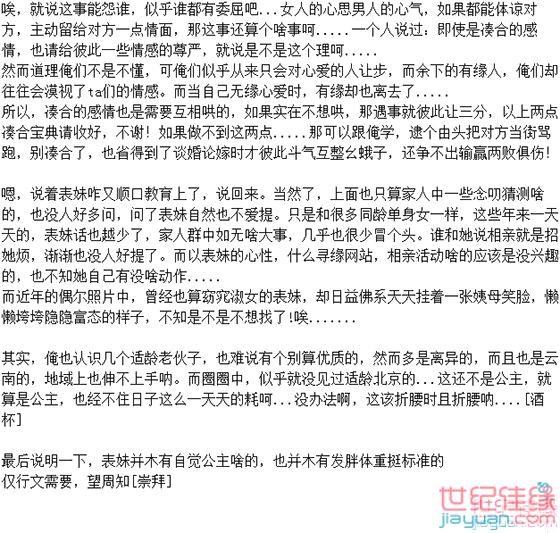 唉，就说这事能怨谁，似乎谁都有委屈吧...女人的心思男人的心气，如果都能体谅对方，主动留给对方一点情面，那这事还算个啥事呵.....一个人说过：即使是凑合的感情，也请给彼此一些情感的尊严，就说是不是这个理呵.....
然而道理俺们不是不懂，可俺们似乎从来只会对心爱的人让步，而余下的有缘人，俺们却往往会漠视了ta们的情感。而当自己无缘心爱时，有缘却也离去了.....
所以，凑合的感情也是需要互相哄的，如果实在不想哄，那遇事就彼此让三分，以上两点凑合宝典请收好，不谢！如果做不到这两点.....那可以跟俺学，逮个由头把对方当街骂跑，别凑合了，也省得到了谈婚论嫁时才彼此斗气互整幺蛾子，还争不出输赢两败俱伤！

嗯，说着表妹咋又顺口教育上了，说回来。当然了，上面也只算家人中一些念叨猜测啥的，也没人好多问，问了表妹自然也不爱提。只是和很多同龄单身女一样，这些年来一天天的，表妹话也越少了，家人群中如无啥大事，几乎也很少冒个头。谁和她说相亲就是招她烦，渐渐也没人好提了。而以表妹的心性，什么寻缘网站，相亲活动啥的应该是没兴趣的，也不知她自己有没啥动作.....
而近年的偶尔照片中，曾经也算窈窕淑女的表妹，却日益佛系天天挂着一张姨母笑脸，懒懒垮垮隐隐富态的样子，不知是不是不想找了!唉.......

其实，俺也认识几个适龄老伙子，也难说有个别算优质的，然而多是离异的，而且也是云南的，地域上也伸不上手呐。而圈圈中，似乎就没见过适龄北京的...这还不是公主，就算是公主，也经不住日子这么一天天的耗呵...没办法啊，这该折腰时且折腰呐....[酒杯]

最后说明一下，表妹并木有自觉公主啥的，也并木有发胖体重挺标准的
仅行文需要，望周知[崇拜]

世纪佳缘
jiayuan.com